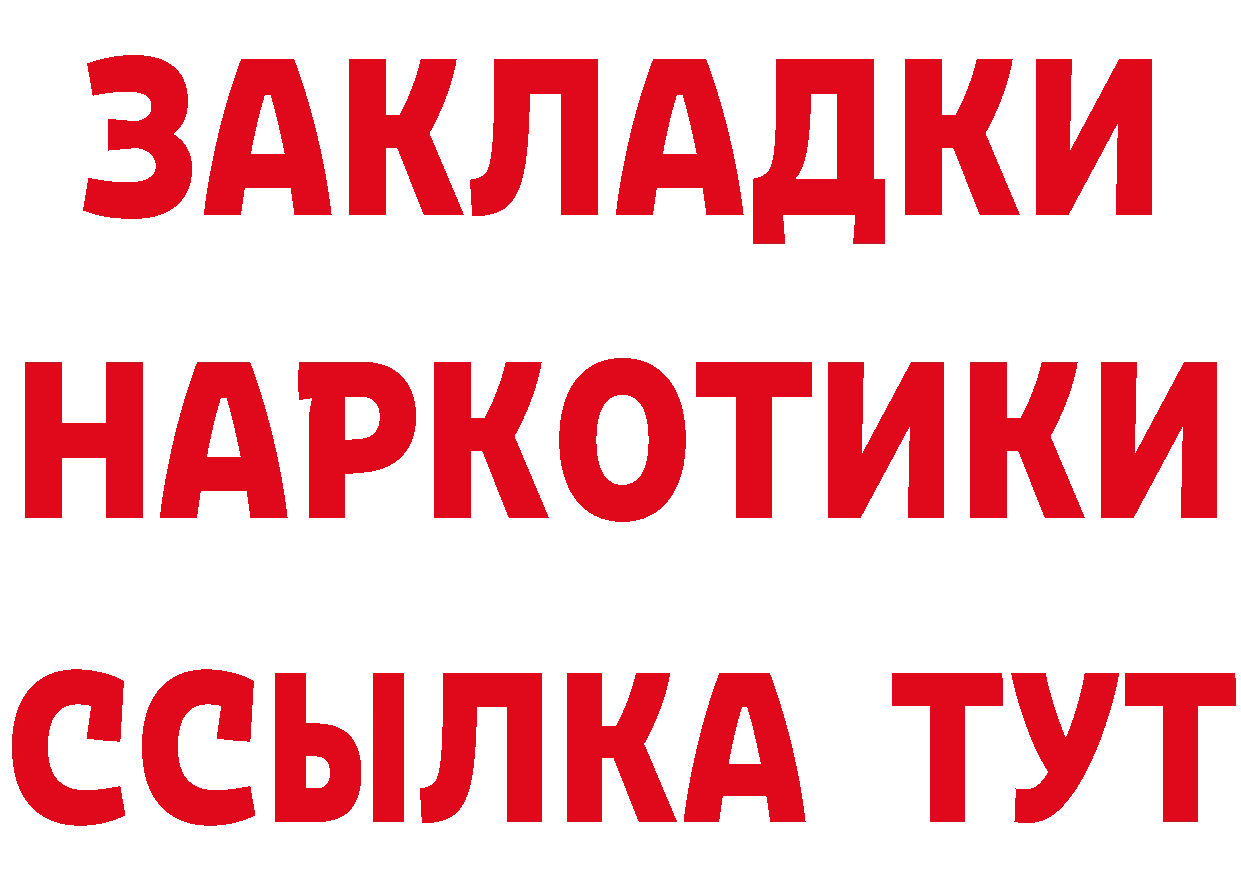 ЗАКЛАДКИ
НАРКОТИКИ
ССЫЛКА ТУТ